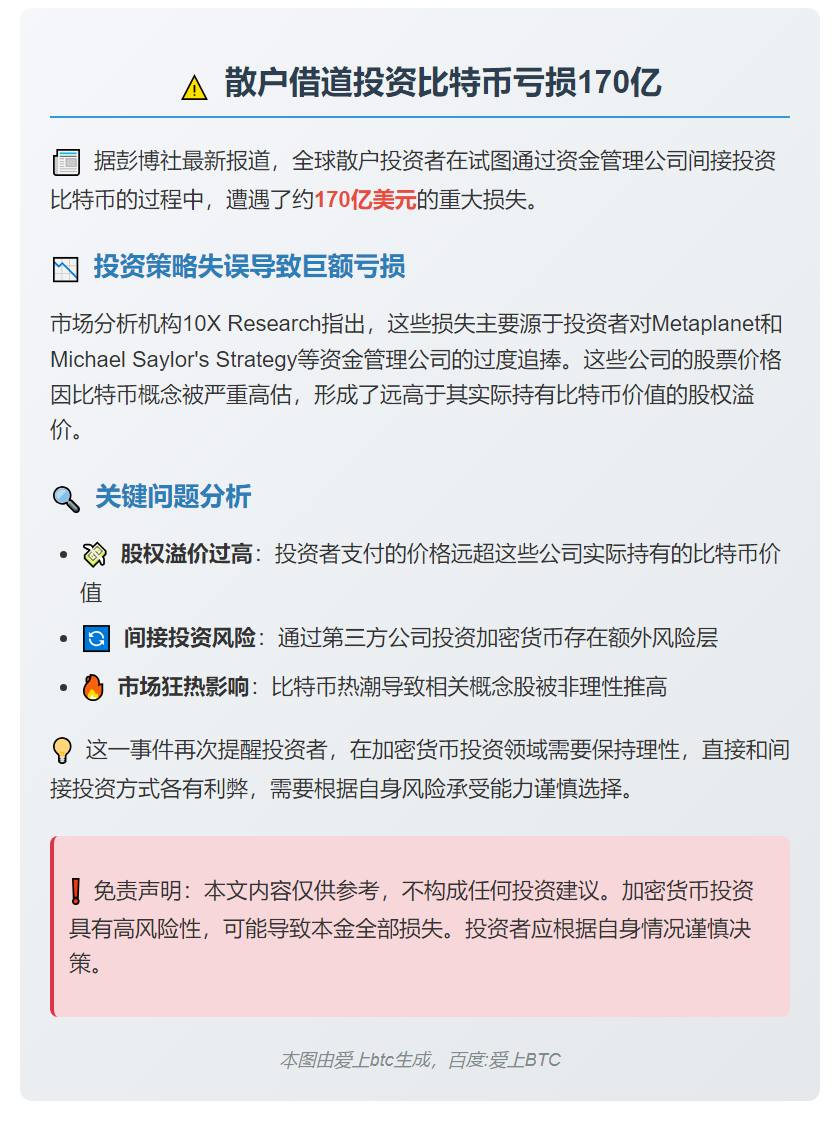 ⚠️ 散户借道投资比特币亏损170亿

📰 据彭博社最新报道，全球散户投资者在试图通过资金管理公司间接投资比特币的过程中，遭遇了约170亿美元的重大损失。

📉 投资策略失误导致巨额亏损

市场分析机构10X Research指出，这些损失主要源于投资者对Metaplanet和Michael Saylor's Strategy等资金管理公司的过度追捧。这些公司的股票价格因比特币概念被严重高估，形成了远高于其实际持有比特币价值的股权溢价。

🔍 关键问题分析

- 💸 股权溢价过高：投资者支付的价格远超这些公司实际持有的比特币价值
- 🔄 间接投资风险：通过第三方公司投资加密货币存在额外风险层
- 🔥 市场狂热影响：比特币热潮导致相关概念股被非理性推高

💡 这一事件再次提醒投资者，在加密货币投资领域需要保持理性，直接和间接投资方式各有利弊，需要根据自身风险承受能力谨慎选择。

❗ 免责声明：本文内容仅供参考，不构成任何投资建议。加密货币投资具有高风险性，可能导致本金全部损失。投资者应根据自身情况谨慎决策。

本图由爱上btc生成，百度:爱上BTC